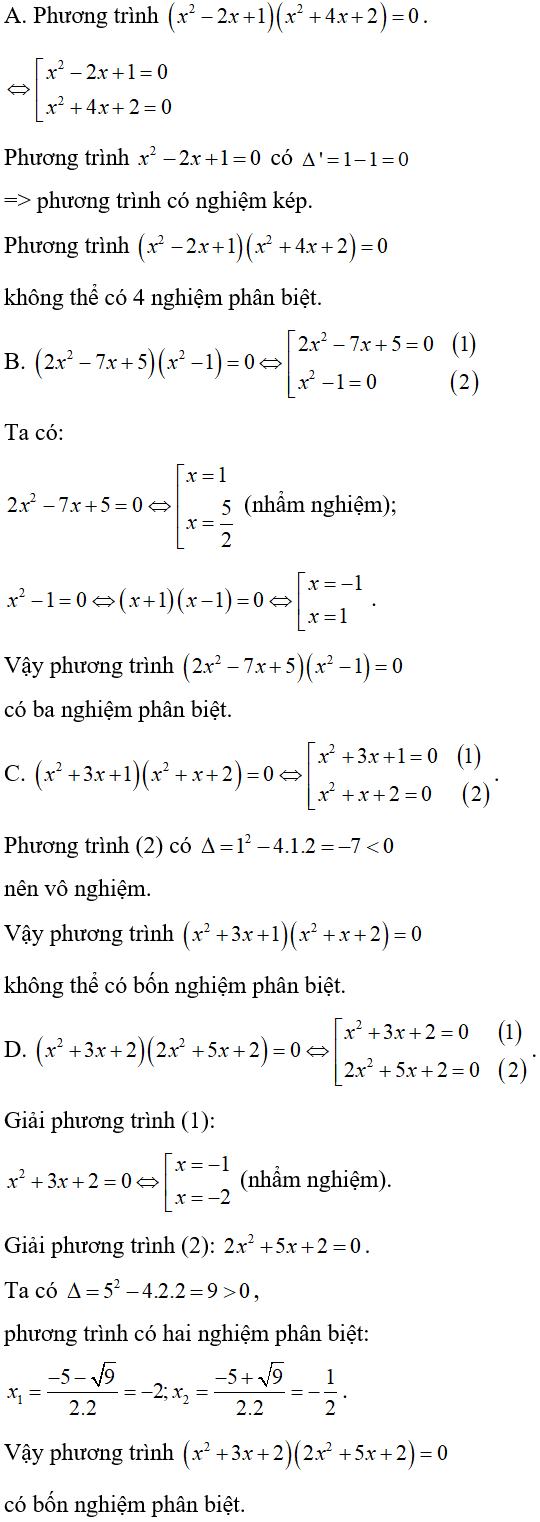 A. Phương trình $(x^2-2x+1)(x^2+4x+2)=0$.

$\Leftrightarrow \left[\begin{array}{l} x^2-2x+1=0 \\ x^2+4x+2=0 \end{array}\right.$

Phương trình $x^2-2x+1=0$ có $\Delta'=1-1=0$

=> phương trình có nghiệm kép.

Phương trình $(x^2-2x+1)(x^2+4x+2)=0$

không thể có 4 nghiệm phân biệt.

B. $(2x^2-7x+5)(x^2-1)=0 \Leftrightarrow \left[\begin{array}{ll} 2x^2-7x+5=0 & (1) \\ x^2-1=0 & (2) \end{array}\right.$

Ta có:

$2x^2-7x+5=0 \Leftrightarrow \left[\begin{array}{l} x=1 \\ x=\frac{5}{2} \end{array}\right.$ (nhẩm nghiệm);

$x^2-1=0 \Leftrightarrow (x+1)(x-1)=0 \Leftrightarrow \left[\begin{array}{l} x=-1 \\ x=1 \end{array}\right.$.

Vậy phương trình $(2x^2-7x+5)(x^2-1)=0$

có ba nghiệm phân biệt.

C. $(x^2+3x+1)(x^2+x+2)=0 \Leftrightarrow \left[\begin{array}{ll} x^2+3x+1=0 & (1) \\ x^2+x+2=0 & (2) \end{array}\right.$.

Phương trình (2) có $\Delta=1^2-4.1.2=-7<0$

nên vô nghiệm.

Vậy phương trình $(x^2+3x+1)(x^2+x+2)=0$

không thể có bốn nghiệm phân biệt.

D. $(x^2+3x+2)(2x^2+5x+2)=0 \Leftrightarrow \left[\begin{array}{ll} x^2+3x+2=0 & (1) \\ 2x^2+5x+2=0 & (2) \end{array}\right.$.

Giải phương trình (1):

$x^2+3x+2=0 \Leftrightarrow \left[\begin{array}{l} x=-1 \\ x=-2 \end{array}\right.$ (nhẩm nghiệm).

Giải phương trình (2): $2x^2+5x+2=0$.

Ta có $\Delta=5^2-4.2.2=9>0$,

phương trình có hai nghiệm phân biệt:

$x_1=\frac{-5-\sqrt{9}}{2.2}=-2; x_2=\frac{-5+\sqrt{9}}{2.2}=-\frac{1}{2}$.

Vậy phương trình $(x^2+3x+2)(2x^2+5x+2)=0$

có bốn nghiệm phân biệt.